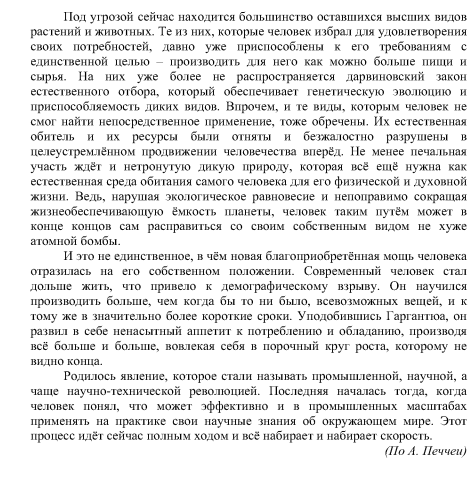 Под угрозой сейчас находится большинство оставшихся высших видов растений и животных. Те из них, которые человек избрал для удовлетворения своих потребностей, давно уже приспособлены к его требованиям с единственной целью – производить для него как можно больше пищи и сырья. На них уже более не распространяется дарвиновский закон естественного отбора, который обеспечивает генетическую эволюцию и приспособляемость диких видов. Впрочем, и те виды, которым человек не смог найти непосредственное применение, тоже обречены. Их естественная обитель и их ресурсы были отняты и безжалостно разрушены в целеустремлённом продвижении человечества вперёд. Не менее печальная участь ждёт и нетронутую дикую природу, которая всё ещё нужна как естественная среда обитания самого человека для его физической и духовной жизни. Ведь, нарушая экологическое равновесие и непоправимо сокращая жизнеобеспечивающую ёмкость планеты, человек таким путём может в конце концов сам расправиться со своим собственным видом не хуже атомной бомбы.

И это не единственное, в чём новая благоприобретённая мощь человека отразилась на его собственном положении. Современный человек стал дольше жить, что привело к демографическому взрыву. Он научился производить больше, чем когда бы то ни было, всевозможных вещей, и к тому же в значительно более короткие сроки. Уподобившись Гаргантюа, он развил в себе ненасытный аппетит к потреблению и обладанию, производя всё больше и больше, вовлекая себя в порочный круг роста, которому не видно конца.

Родилось явление, которое стали называть промышленной, научной, а чаще научно-технической революцией. Последняя началась тогда, когда человек понял, что может эффективно и в промышленных масштабах применять на практике свои научные знания об окружающем мире. Этот процесс идёт сейчас полным ходом и всё набирает и набирает скорость.

(По А. Печчеи)